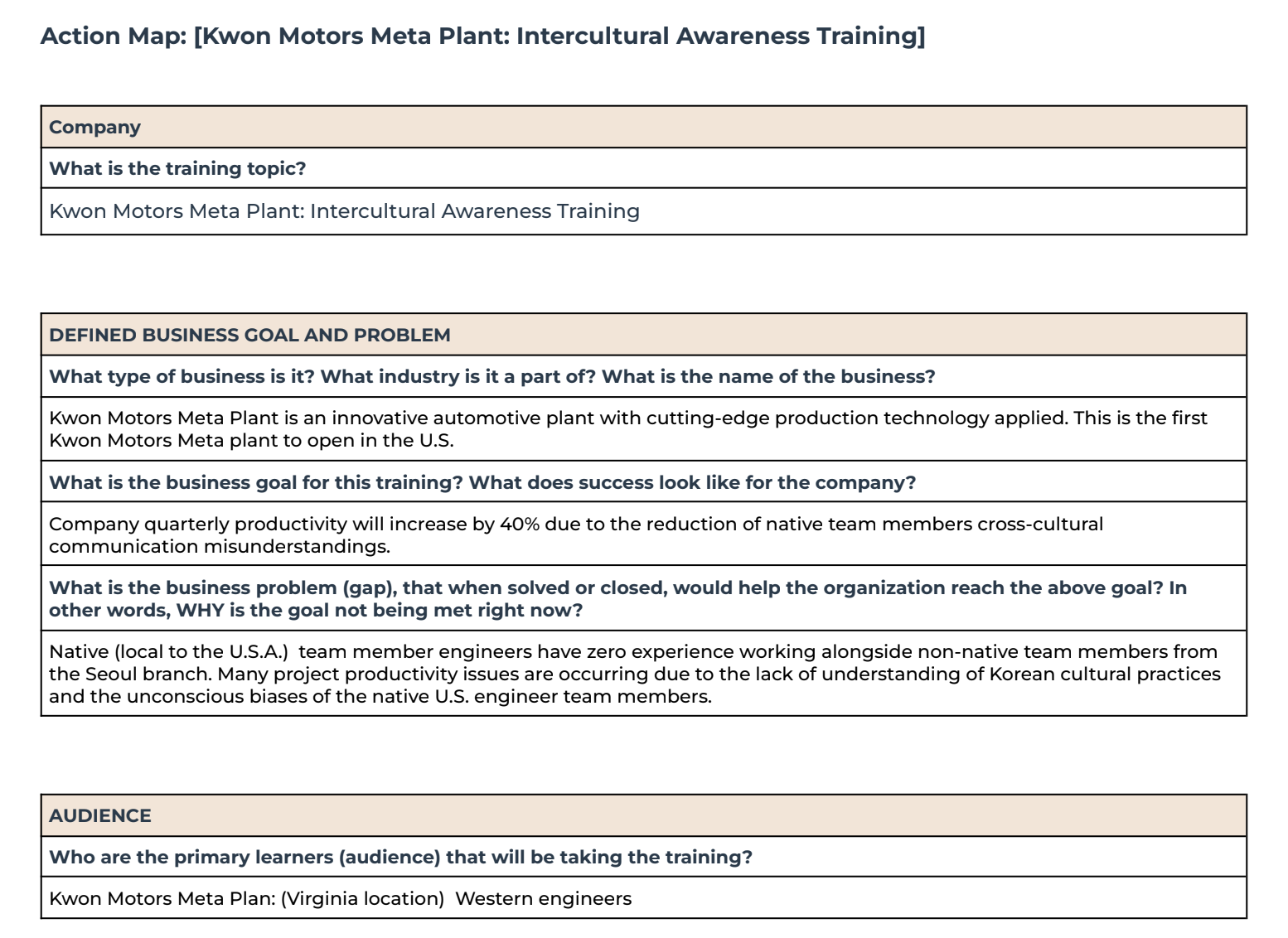 Action Map: [Kwon Motors Meta Plant: Intercultural Awareness Training]

| Company |
|---|
| What is the training topic? |
| Kwon Motors Meta Plant: Intercultural Awareness Training |

| DEFINED BUSINESS GOAL AND PROBLEM |
|---|
| What type of business is it? What industry is it a part of? What is the name of the business? |
| Kwon Motors Meta Plant is an innovative automotive plant with cutting-edge production technology applied. This is the first Kwon Motors Meta plant to open in the U.S. |
| What is the business goal for this training? What does success look like for the company? |
| Company quarterly productivity will increase by 40% due to the reduction of native team members cross-cultural communication misunderstandings. |
| What is the business problem (gap), that when solved or closed, would help the organization reach the above goal? In other words, WHY is the goal not being met right now? |
| Native (local to the U.S.A.) team member engineers have zero experience working alongside non-native team members from the Seoul branch. Many project productivity issues are occurring due to the lack of understanding of Korean cultural practices and the unconscious biases of the native U.S. engineer team members. |

| AUDIENCE |
|---|
| Who are the primary learners (audience) that will be taking the training? |
| Kwon Motors Meta Plan: (Virginia location) Western engineers |